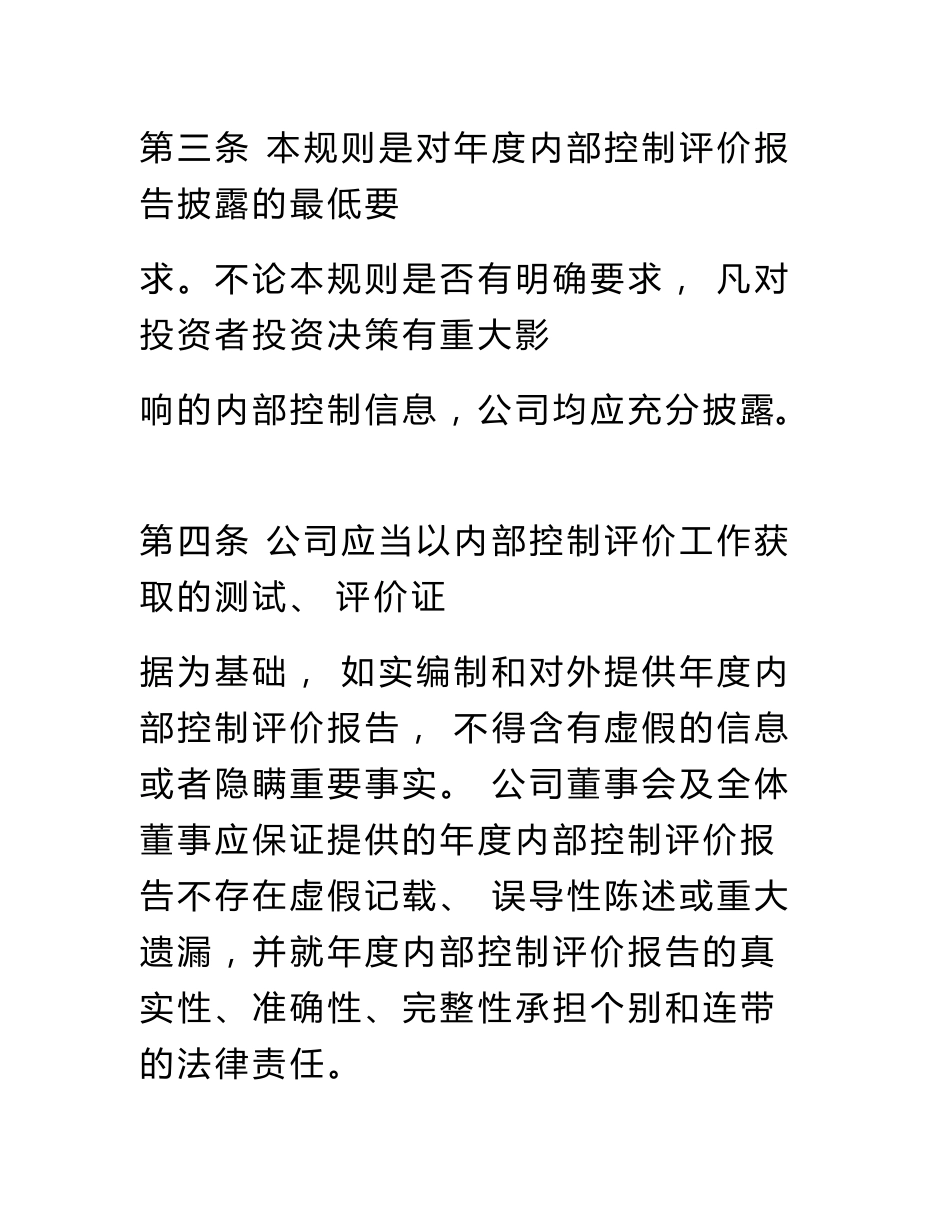 第三条 本规则是对年度内部控制评价报告披露的最低要

求。不论本规则是否有明确要求， 凡对投资者投资决策有重大影

响的内部控制信息，公司均应充分披露。

第四条 公司应当以内部控制评价工作获取的测试、 评价证

据为基础， 如实编制和对外提供年度内部控制评价报告， 不得含有虚假的信息或者隐瞒重要事实。 公司董事会及全体董事应保证提供的年度内部控制评价报告不存在虚假记载、 误导性陈述或重大遗漏，并就年度内部控制评价报告的真实性、准确性、完整性承担个别和连带的法律责任。